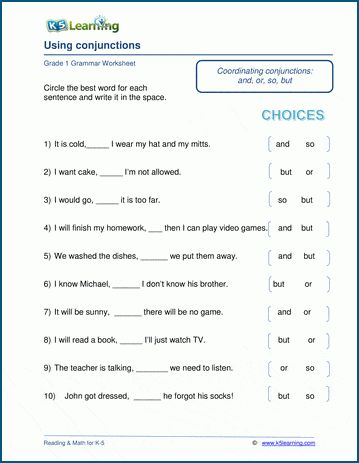 K5 Learning

Using conjunctions

Grade 1 Grammar Worksheet

Coordinating conjunctions: and, or, so, but

Circle the best word for each sentence and write it in the space.

CHOICES

1) It is cold,_____ I wear my hat and my mitts. [ and so ]

2) I want cake, _____ I'm not allowed. [ but or ]

3) I would go, _____ it is too far. [ so but ]

4) I will finish my homework, ___ then I can play video games. [ and but ]

5) We washed the dishes, ______ we put them away. [ and but ]

6) I know Michael, ______ I don't know his brother. [ but or ]

7) It will be sunny, ______ there will be no game. [ and or ]

8) I will read a book, _____ I'll just watch TV. [ but or ]

9) The teacher is talking, _______ we need to listen. [ or so ]

10) John got dressed, ______ he forgot his socks! [ but so ]

Reading & Math for K-5

© www.k5learning.com